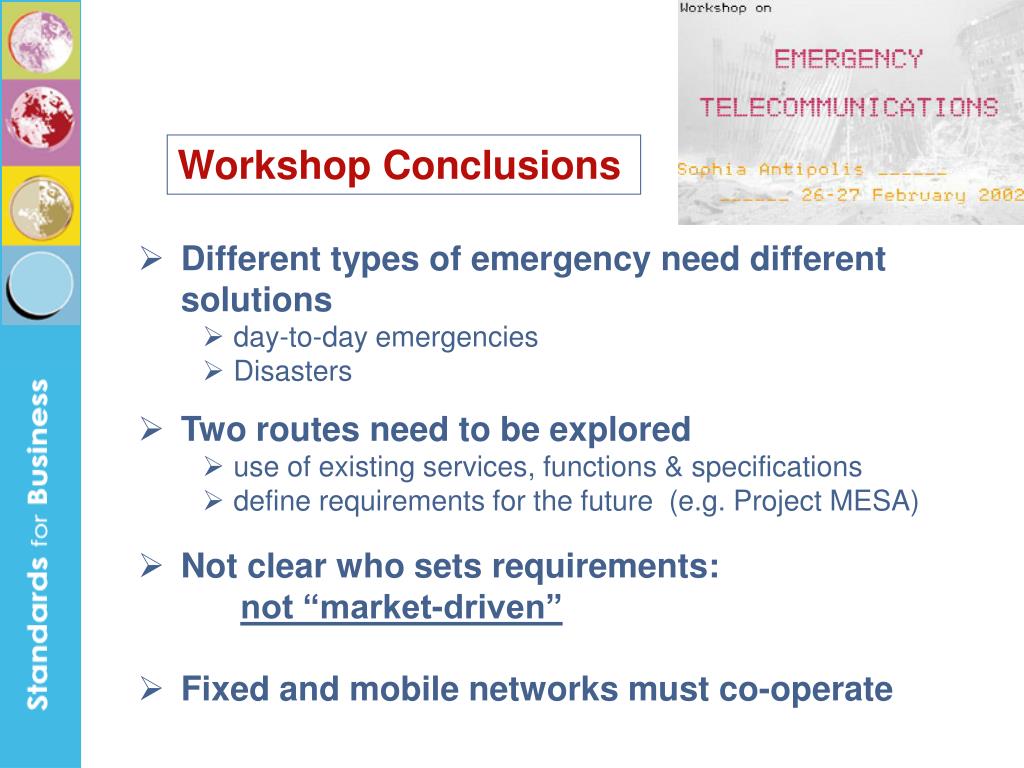 Standards for Business

Workshop on

EMERGENCY

TELECOMMUNICATIONS

Sophia Antipolis ______

______ 26-27 February 2002

Workshop Conclusions

➢ Different types of emergency need different solutions
➢ day-to-day emergencies
➢ Disasters

➢ Two routes need to be explored
➢ use of existing services, functions & specifications
➢ define requirements for the future (e.g. Project MESA)

➢ Not clear who sets requirements:
not “market-driven”

➢ Fixed and mobile networks must co-operate